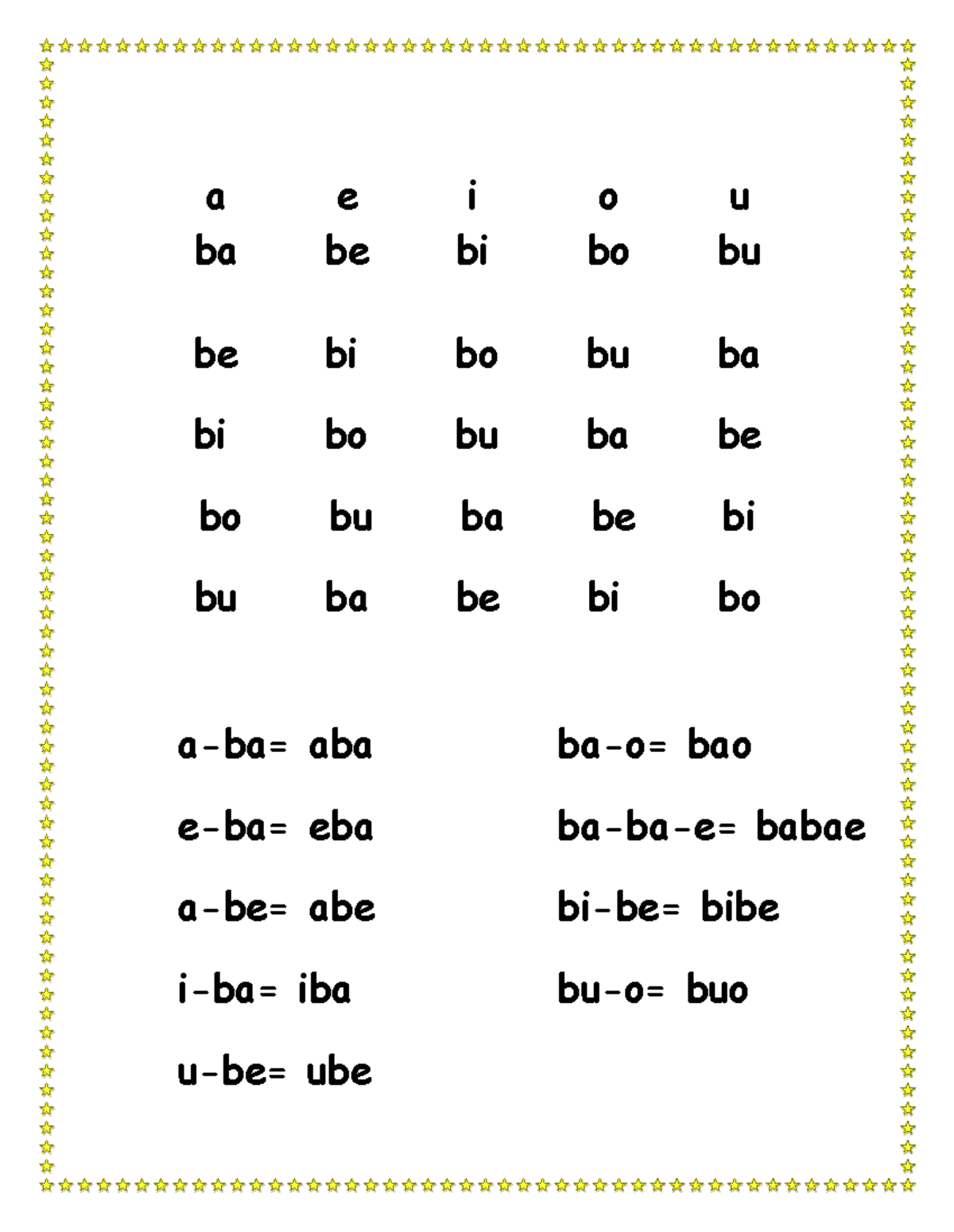 a e i o u
ba be bi bo bu

be bi bo bu ba

bi bo bu ba be

bo bu ba be bi

bu ba be bi bo

a-ba= aba

e-ba= eba

a-be= abe

i-ba= iba

u-be= ube

ba-o= bao

ba-ba-e= babae

bi-be= bibe

bu-o= buo